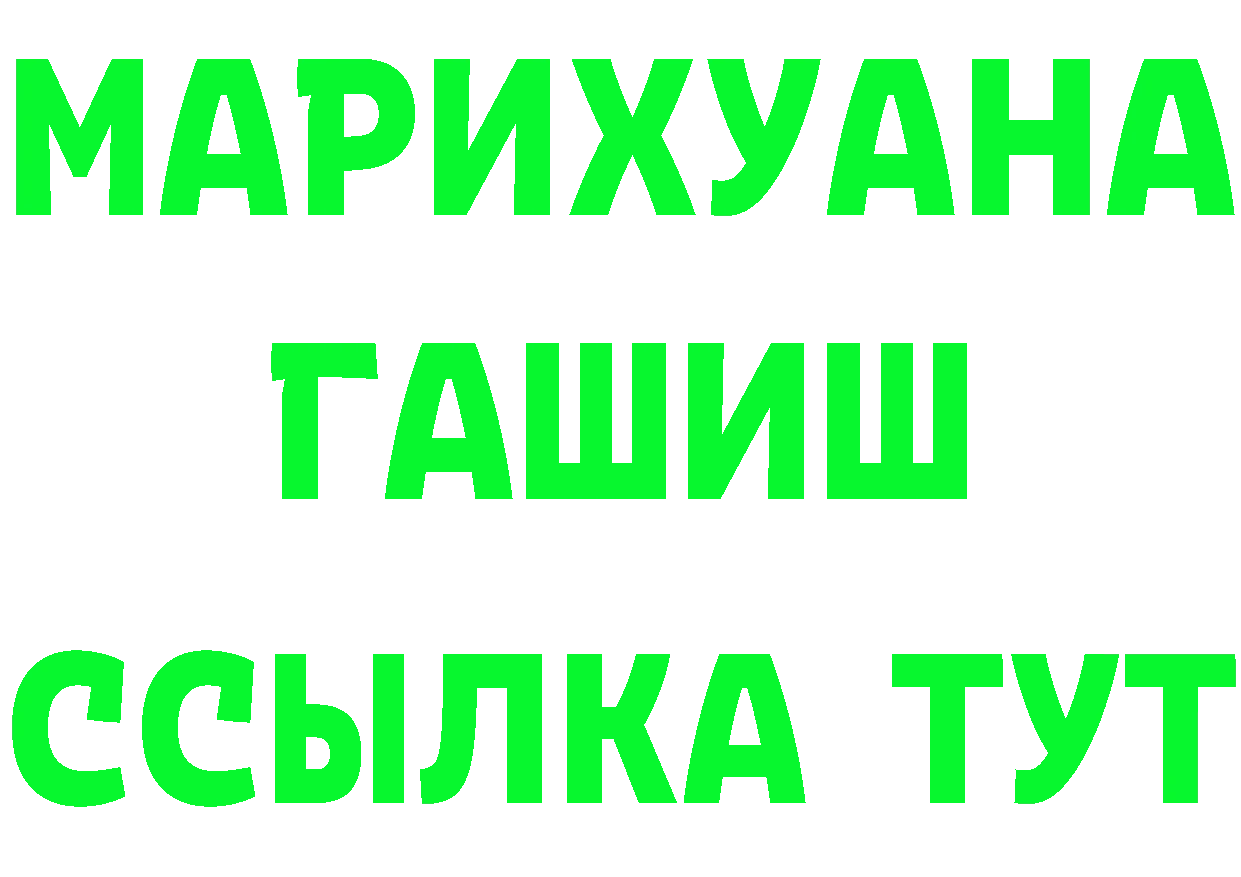 МАРИХУАНА
ГАШИШ
ССЫЛКА ТУТ